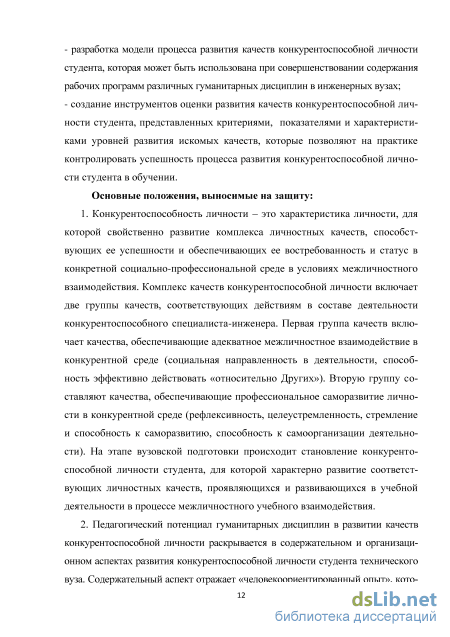 - разработка модели процесса развития качеств конкурентоспособной личности студента, которая может быть использована при совершенствовании содержания рабочих программ различных гуманитарных дисциплин в инженерных вузах;
- создание инструментов оценки развития качеств конкурентоспособной личности студента, представленных критериями, показателями и характеристиками уровней развития искомых качеств, которые позволяют на практике контролировать успешность процесса развития конкурентоспособной личности студента в обучении.

Основные положения, выносимые на защиту:

1. Конкурентоспособность личности – это характеристика личности, для которой свойственно развитие комплекса личностных качеств, способствующих ее успешности и обеспечивающих ее востребованность и статус в конкретной социально-профессиональной среде в условиях межличностного взаимодействия. Комплекс качеств конкурентоспособной личности включает две группы качеств, соответствующих действиям в составе деятельности конкурентоспособного специалиста-инженера. Первая группа качеств включает качества, обеспечивающие адекватное межличностное взаимодействие в конкурентной среде (социальная направленность в деятельности, способность эффективно действовать «относительно Других»). Вторую группу составляют качества, обеспечивающие профессиональное саморазвитие личности в конкурентной среде (рефлексивность, целеустремленность, стремление и способность к саморазвитию, способность к самоорганизации деятельности). На этапе вузовской подготовки происходит становление конкурентоспособной личности студента, для которой характерно развитие соответствующих личностных качеств, проявляющихся и развивающихся в учебной деятельности в процессе межличностного учебного взаимодействия.

2. Педагогический потенциал гуманитарных дисциплин в развитии качеств конкурентоспособной личности раскрывается в содержательном и организационном аспектах развития конкурентоспособной личности студента технического вуза. Содержательный аспект отражает «человекоориентированный опыт», кото-

12

dsLib.net
библиотека диссертаций